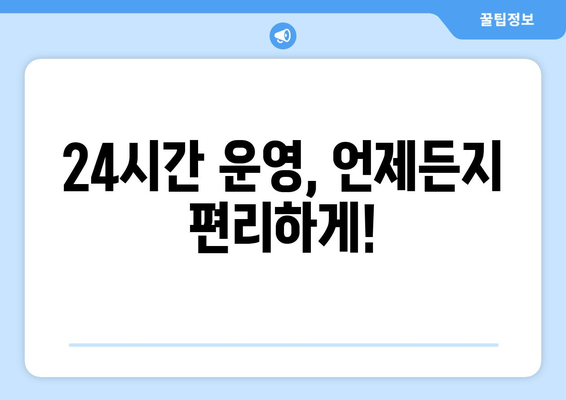 꿀팁정보

24시간 운영, 언제든지 편리하게!